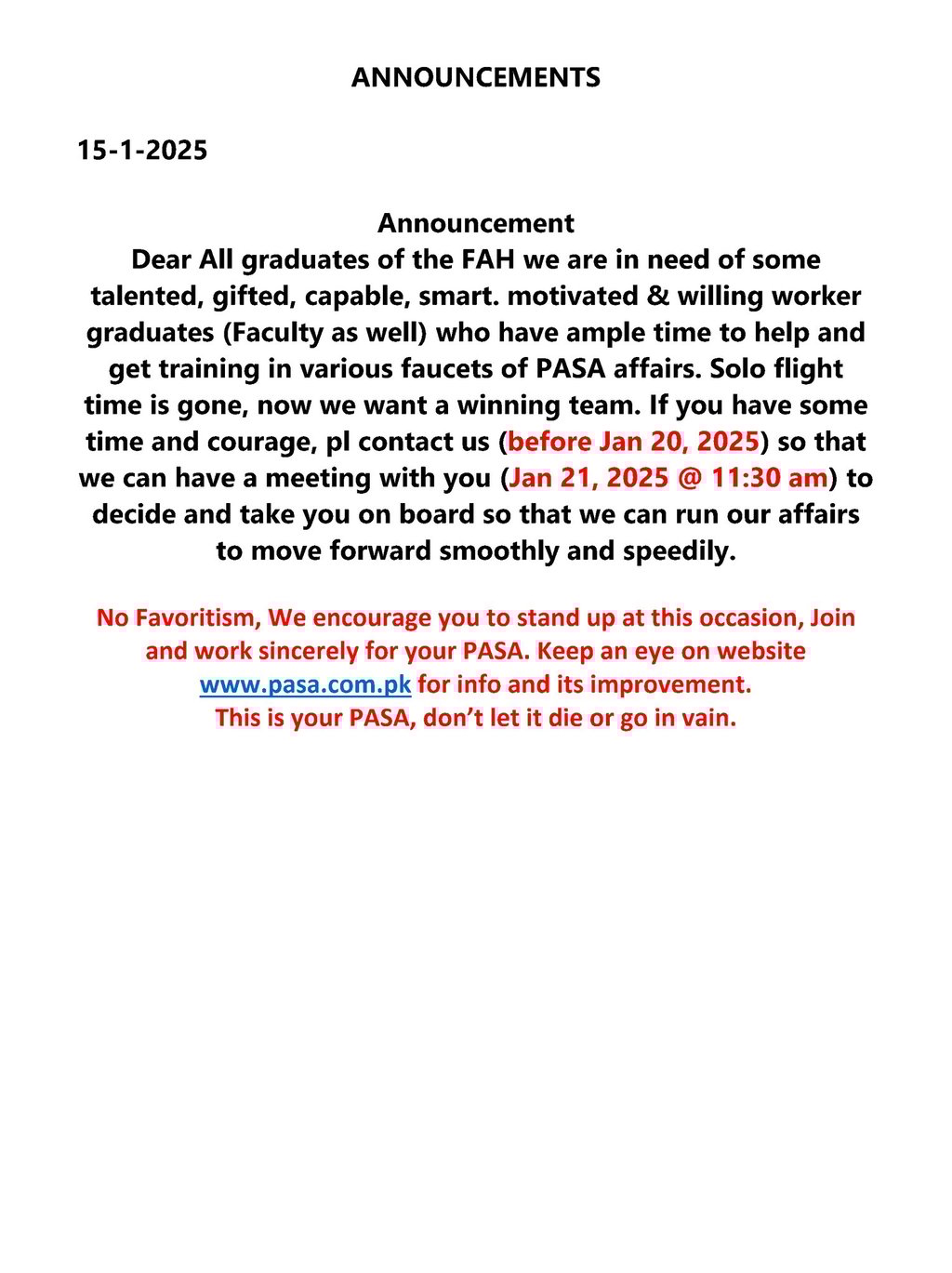 ANNOUNCEMENTS

15-1-2025

Announcement
Dear All graduates of the FAH we are in need of some talented, gifted, capable, smart. motivated & willing worker graduates (Faculty as well) who have ample time to help and get training in various faucets of PASA affairs. Solo flight time is gone, now we want a winning team. If you have some time and courage, pl contact us (before Jan 20, 2025) so that we can have a meeting with you (Jan 21, 2025 @ 11:30 am) to decide and take you on board so that we can run our affairs to move forward smoothly and speedily.

No Favoritism, We encourage you to stand up at this occasion, Join and work sincerely for your PASA. Keep an eye on website www.pasa.com.pk for info and its improvement.
This is your PASA, don't let it die or go in vain.